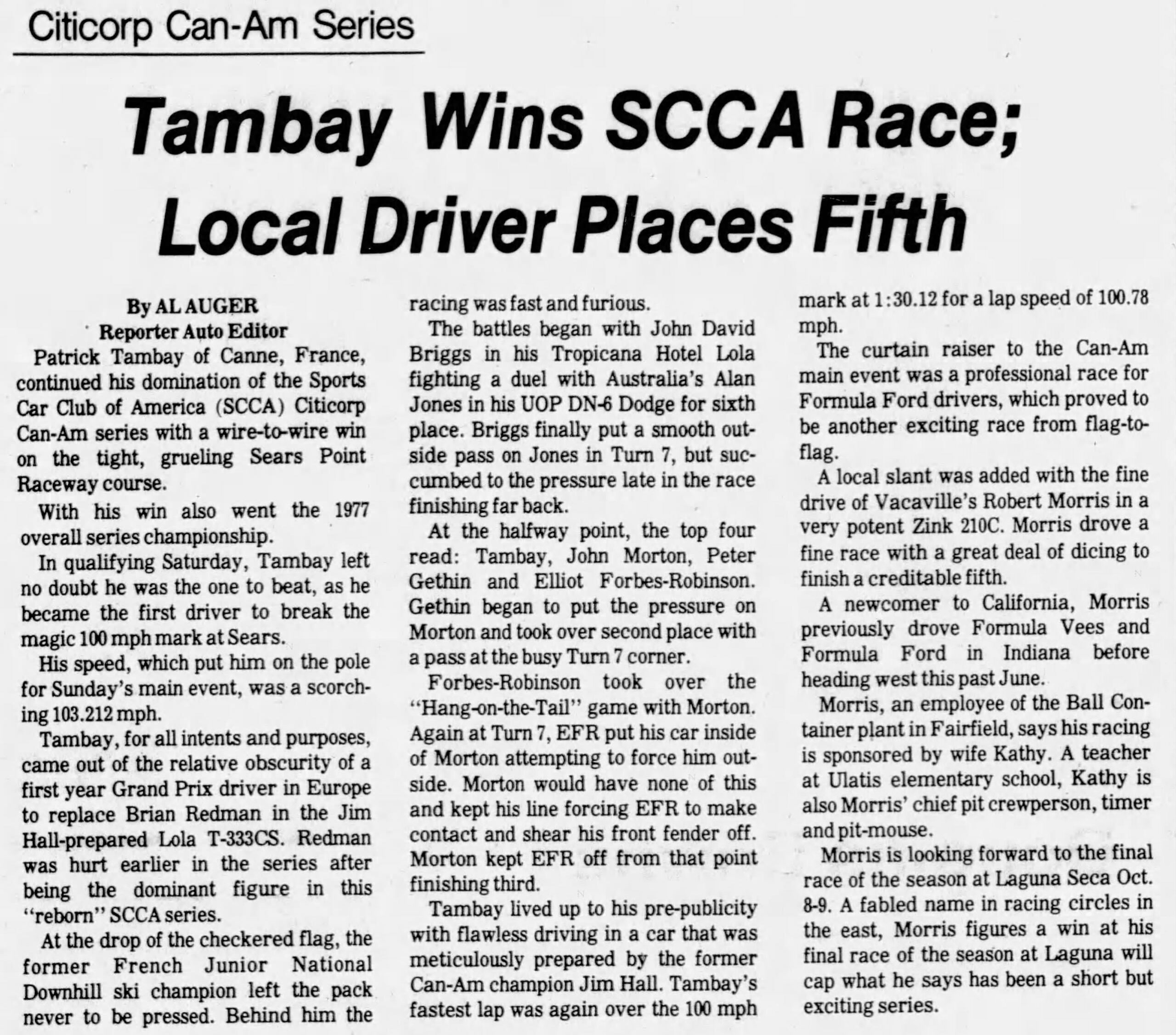 Citicorp Can-Am Series

Tambay Wins SCCA Race; Local Driver Places Fifth

By AL AUGER
Reporter Auto Editor

Patrick Tambay of Canne, France, continued his domination of the Sports Car Club of America (SCCA) Citicorp Can-Am series with a wire-to-wire win on the tight, grueling Sears Point Raceway course.

With his win also went the 1977 overall series championship.

In qualifying Saturday, Tambay left no doubt he was the one to beat, as he became the first driver to break the magic 100 mph mark at Sears.

His speed, which put him on the pole for Sunday's main event, was a scorching 103.212 mph.

Tambay, for all intents and purposes, came out of the relative obscurity of a first year Grand Prix driver in Europe to replace Brian Redman in the Jim Hall-prepared Lola T-333CS. Redman was hurt earlier in the series after being the dominant figure in this "reborn" SCCA series.

At the drop of the checkered flag, the former French Junior National Downhill ski champion left the pack never to be pressed. Behind him the racing was fast and furious.

The battles began with John David Briggs in his Tropicana Hotel Lola fighting a duel with Australia's Alan Jones in his UOP DN-6 Dodge for sixth place. Briggs finally put a smooth outside pass on Jones in Turn 7, but succumbed to the pressure late in the race finishing far back.

At the halfway point, the top four read: Tambay, John Morton, Peter Gethin and Elliot Forbes-Robinson. Gethin began to put the pressure on Morton and took over second place with a pass at the busy Turn 7 corner.

Forbes-Robinson took over the "Hang-on-the-Tail" game with Morton. Again at Turn 7, EFR put his car inside of Morton attempting to force him outside. Morton would have none of this and kept his line forcing EFR to make contact and shear his front fender off. Morton kept EFR off from that point finishing third.

Tambay lived up to his pre-publicity with flawless driving in a car that was meticulously prepared by the former Can-Am champion Jim Hall. Tambay's fastest lap was again over the 100 mph mark at 1:30.12 for a lap speed of 100.78 mph.

The curtain raiser to the Can-Am main event was a professional race for Formula Ford drivers, which proved to be another exciting race from flag-to-flag.

A local slant was added with the fine drive of Vacaville's Robert Morris in a very potent Zink 210C. Morris drove a fine race with a great deal of dicing to finish a creditable fifth.

A newcomer to California, Morris previously drove Formula Vees and Formula Ford in Indiana before heading west this past June.

Morris, an employee of the Ball Container plant in Fairfield, says his racing is sponsored by wife Kathy. A teacher at Ulatis elementary school, Kathy is also Morris' chief pit crewperson, timer and pit-mouse.

Morris is looking forward to the final race of the season at Laguna Seca Oct. 8-9. A fabled name in racing circles in the east, Morris figures a win at his final race of the season at Laguna will cap what he says has been a short but exciting series.